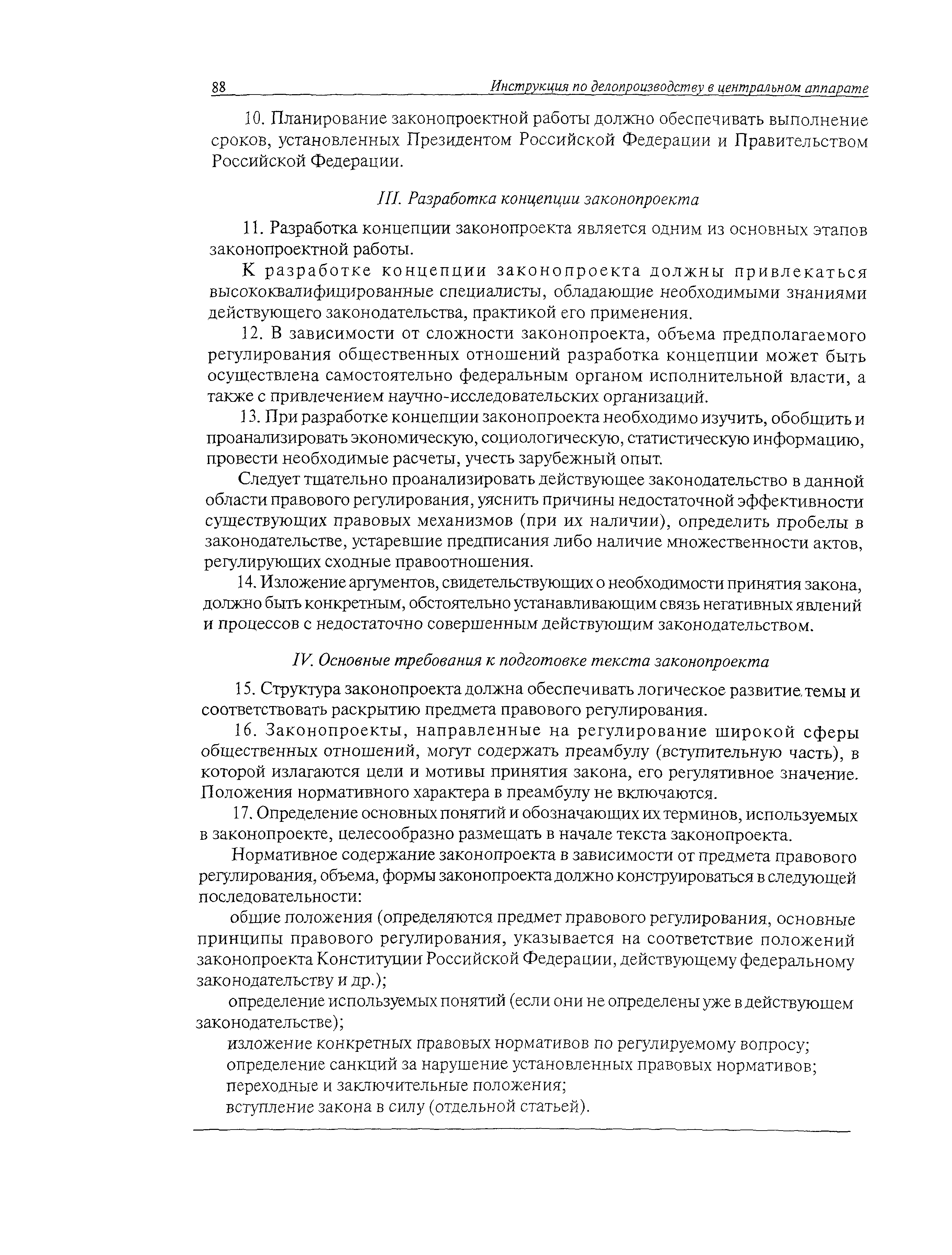 88 Инструкция по делопроизводству в центральном аппарате

10. Планирование законопроектной работы должно обеспечивать выполнение сроков, установленных Президентом Российской Федерации и Правительством Российской Федерации.

III. Разработка концепции законопроекта

11. Разработка концепции законопроекта является одним из основных этапов законопроектной работы.

К разработке концепции законопроекта должны привлекаться высококвалифицированные специалисты, обладающие необходимыми знаниями действующего законодательства, практикой его применения.

12. В зависимости от сложности законопроекта, объема предполагаемого регулирования общественных отношений разработка концепции может быть осуществлена самостоятельно федеральным органом исполнительной власти, а также с привлечением научно-исследовательских организаций.

13. При разработке концепции законопроекта необходимо изучить, обобщить и проанализировать экономическую, социологическую, статистическую информацию, провести необходимые расчеты, учесть зарубежный опыт.

Следует тщательно проанализировать действующее законодательство в данной области правового регулирования, уяснить причины недостаточной эффективности существующих правовых механизмов (при их наличии), определить пробелы в законодательстве, устаревшие предписания либо наличие множественности актов, регулирующих сходные правоотношения.

14. Изложение аргументов, свидетельствующих о необходимости принятия закона, должно быть конкретным, обстоятельно устанавливающим связь негативных явлений и процессов с недостаточно совершенным действующим законодательством.

IV. Основные требования к подготовке текста законопроекта

15. Структура законопроекта должна обеспечивать логическое развитие темы и соответствовать раскрытию предмета правового регулирования.

16. Законопроекты, направленные на регулирование широкой сферы общественных отношений, могут содержать преамбулу (вступительную часть), в которой излагаются цели и мотивы принятия закона, его регулятивное значение. Положения нормативного характера в преамбулу не включаются.

17. Определение основных понятий и обозначающих их терминов, используемых в законопроекте, целесообразно размещать в начале текста законопроекта.

Нормативное содержание законопроекта в зависимости от предмета правового регулирования, объема, формы законопроекта должно конструироваться в следующей последовательности:

общие положения (определяются предмет правового регулирования, основные принципы правового регулирования, указывается на соответствие положений законопроекта Конституции Российской Федерации, действующему федеральному законодательству и др.);

определение используемых понятий (если они не определены уже в действующем законодательстве);

изложение конкретных правовых нормативов по регулируемому вопросу;

определение санкций за нарушение установленных правовых нормативов;

переходные и заключительные положения;

вступление закона в силу (отдельной статьей).